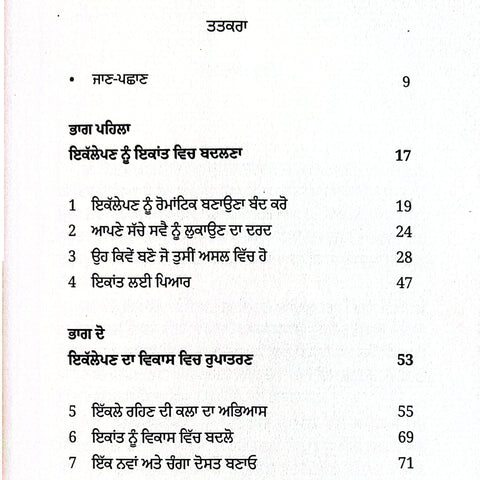 ਤਤਕਰਾ

• ਜਾਣ-ਪਛਾਣ 9

ਭਾਗ ਪਹਿਲਾ
ਇਕੱਲੇਪਣ ਨੂੰ ਇਕਾਂਤ ਵਿਚ ਬਦਲਣਾ 17

1 ਇਕੱਲੇਪਣ ਨੂੰ ਰੋਮਾਂਟਿਕ ਬਣਾਉਣਾ ਬੰਦ ਕਰੋ 19
2 ਆਪਣੇ ਸੱਚੇ ਸਵੈ ਨੂੰ ਲੁਕਾਉਣ ਦਾ ਦਰਦ 24
3 ਉਹ ਕਿਵੇਂ ਬਣੋ ਜੋ ਤੁਸੀਂ ਅਸਲ ਵਿੱਚ ਹੋ 28
4 ਇਕਾਂਤ ਲਈ ਪਿਆਰ 47

ਭਾਗ ਦੋ
ਇਕੱਲੇਪਣ ਦਾ ਵਿਕਾਸ ਵਿਚ ਰੁਪਾਤਰਣ 53

5 ਇੱਕਲੇ ਰਹਿਣ ਦੀ ਕਲਾ ਦਾ ਅਭਿਆਸ 55
6 ਇਕਾਂਤ ਨੂੰ ਵਿਕਾਸ ਵਿੱਚ ਬਦਲੋ 69
7 ਇੱਕ ਨਵਾਂ ਅਤੇ ਚੰਗਾ ਦੋਸਤ ਬਣਾਓ 71